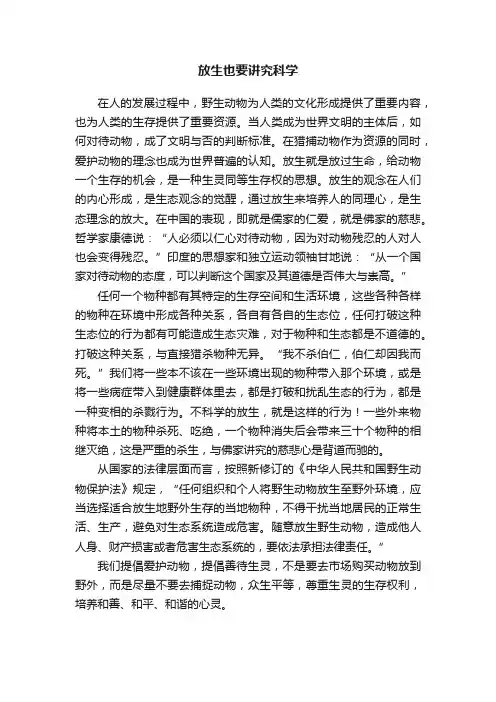 放生也要讲究科学

在人的发展过程中，野生动物为人类的文化形成提供了重要内容，也为人类的生存提供了重要资源。当人类成为世界文明的主体后，如何对待动物，成了文明与否的判断标准。在猎捕动物作为资源的同时，爱护动物的理念也成为世界普遍的认知。放生就是放过生命，给动物一个生存的机会，是一种生灵同等生存权的思想。放生的观念在人们的内心形成，是生态观念的觉醒，通过放生来培养人的同理心，是生态理念的放大。在中国的表现，即就是儒家的仁爱，就是佛家的慈悲。哲学家康德说：“人必须以仁心对待动物，因为对动物残忍的人对人也会变得残忍。”印度的思想家和独立运动领袖甘地说：“从一个国家对待动物的态度，可以判断这个国家及其道德是否伟大与崇高。”

任何一个物种都有其特定的生存空间和生活环境，这些各种各样的物种在环境中形成各种关系，各自有各自的生态位，任何打破这种生态位的行为都有可能造成生态灾难，对于物种和生态都是不道德的。打破这种关系，与直接猎杀物种无异。“我不杀伯仁，伯仁却因我而死。”我们将一些本不该在一些环境出现的物种带入那个环境，或是将一些病症带入到健康群体里去，都是打破和扰乱生态的行为，都是一种变相的杀戮行为。不科学的放生，就是这样的行为！一些外来物种将本土的物种杀死、吃绝，一个物种消失后会带来三十个物种的相继灭绝，这是严重的杀生，与佛家讲究的慈悲心是背道而驰的。

从国家的法律层面而言，按照新修订的《中华人民共和国野生动物保护法》规定，“任何组织和个人将野生动物放生至野外环境，应当选择适合放生地野外生存的当地物种，不得干扰当地居民的正常生活、生产，避免对生态系统造成危害。随意放生野生动物，造成他人人身、财产损害或者危害生态系统的，要依法承担法律责任。”

我们提倡爱护动物，提倡善待生灵，不是要去市场购买动物放到野外，而是尽量不要去捕捉动物，众生平等，尊重生灵的生存权利，培养和善、和平、和谐的心灵。